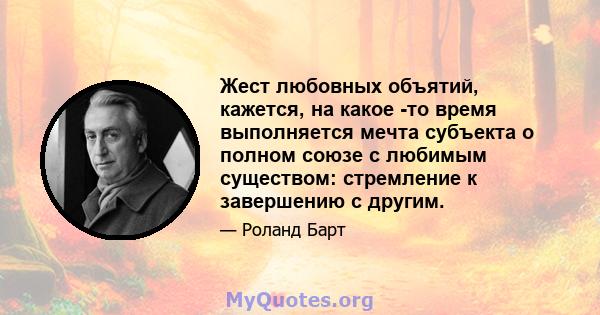 Жест любовных объятий, кажется, на какое -то время выполняется мечта субъекта о полном союзе с любимым существом: стремление к завершению с другим.

— Роланд Барт

MyQuotes.org